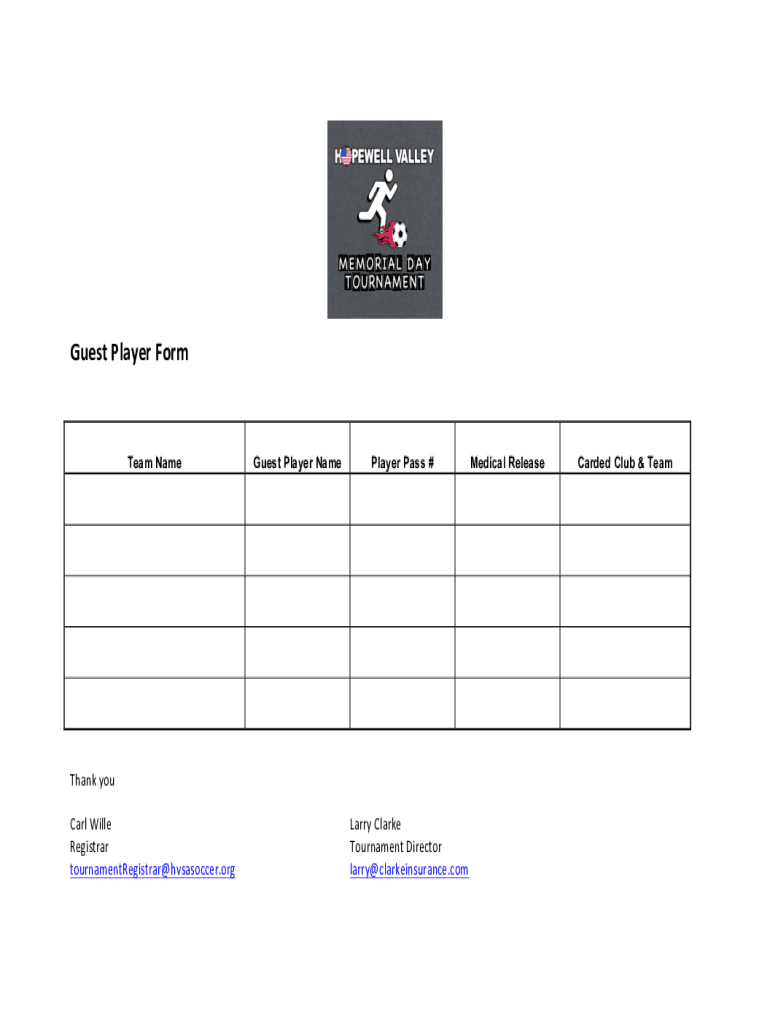 HOPEWELL VALLEY

MEMORIAL DAY TOURNAMENT

Guest Player Form

| Team Name | Guest Player Name | Player Pass # | Medical Release | Carded Club & Team |
|---|---|---|---|---|
| | | | | |
| | | | | |
| | | | | |
| | | | | |
| | | | | |

Thank you

Carl Wille
Registrar
tournamentRegistrar@hvsasoccer.org

Larry Clarke
Tournament Director
larry@clarkeinsurance.com